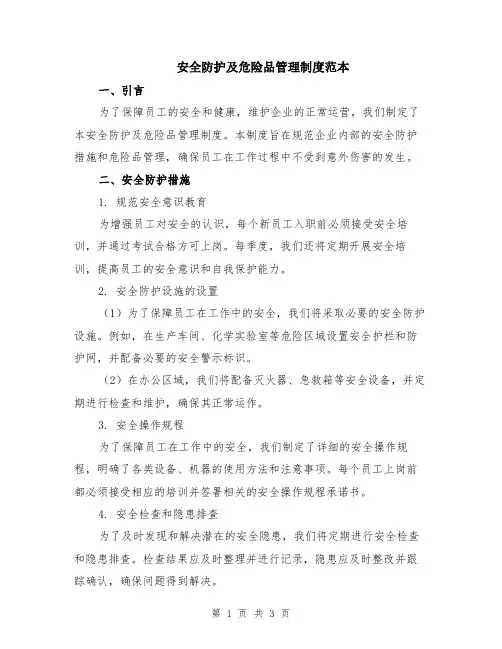 安全防护及危险品管理制度范本

一、引言

为了保障员工的安全和健康，维护企业的正常运营，我们制定了本安全防护及危险品管理制度。本制度旨在规范企业内部的安全防护措施和危险品管理，确保员工在工作过程中不受到意外伤害的发生。

二、安全防护措施

1. 规范安全意识教育

为增强员工对安全的认识，每个新员工入职前必须接受安全培训，并通过考试合格方可上岗。每季度，我们还将定期开展安全培训，提高员工的安全意识和自我保护能力。

2. 安全防护设施的设置

（1）为了保障员工在工作中的安全，我们将采取必要的安全防护设施。例如，在生产车间、化学实验室等危险区域设置安全护栏和防护网，并配备必要的安全警示标识。

（2）在办公区域，我们将配备灭火器、急救箱等安全设备，并定期进行检查和维护，确保其正常运作。

3. 安全操作规程

为了保障员工在工作中的安全，我们制定了详细的安全操作规程，明确了各类设备、机器的使用方法和注意事项。每个员工上岗前都必须接受相应的培训并签署相关的安全操作规程承诺书。

4. 安全检查和隐患排查

为了及时发现和解决潜在的安全隐患，我们将定期进行安全检查和隐患排查。检查结果应及时整理并进行记录，隐患应及时整改并跟踪确认，确保问题得到解决。

第 1 页 共 3 页